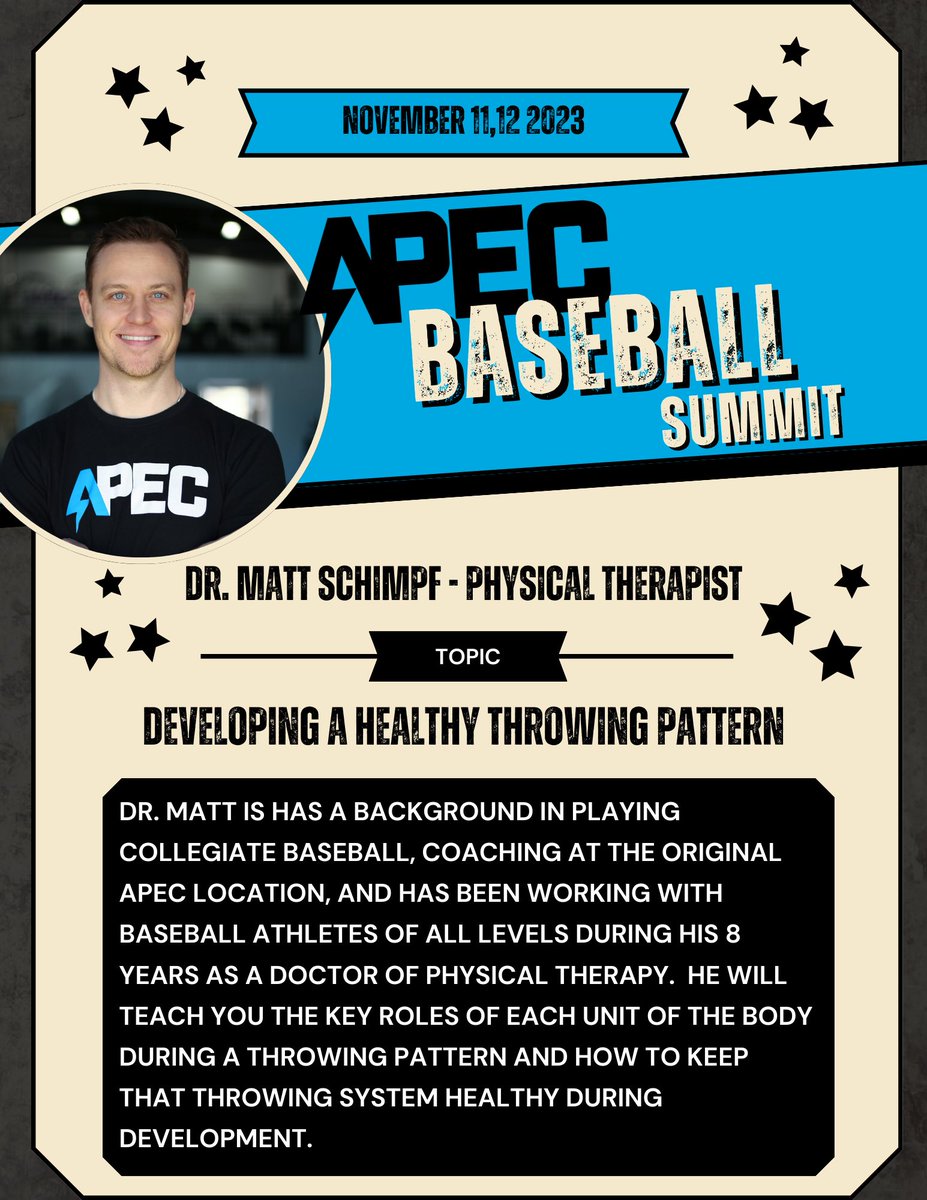 NOVEMBER 11,12 2023

APEC
BASEBALL
SUMMIT

APEC

DR. MATT SCHIMPF - PHYSICAL THERAPIST

TOPIC

DEVELOPING A HEALTHY THROWING PATTERN

DR. MATT IS HAS A BACKGROUND IN PLAYING COLLEGIATE BASEBALL, COACHING AT THE ORIGINAL APEC LOCATION, AND HAS BEEN WORKING WITH BASEBALL ATHLETES OF ALL LEVELS DURING HIS 8 YEARS AS A DOCTOR OF PHYSICAL THERAPY. HE WILL TEACH YOU THE KEY ROLES OF EACH UNIT OF THE BODY DURING A THROWING PATTERN AND HOW TO KEEP THAT THROWING SYSTEM HEALTHY DURING DEVELOPMENT.